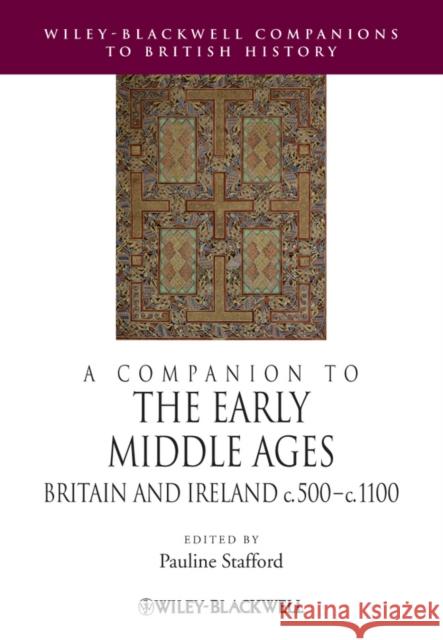 WILEY-BLACKWELL COMPANIONS TO BRITISH HISTORY

A COMPANION TO
THE EARLY MIDDLE AGES
BRITAIN AND IRELAND c.500–c.1100

EDITED BY
Pauline Stafford

WILEY-BLACKWELL